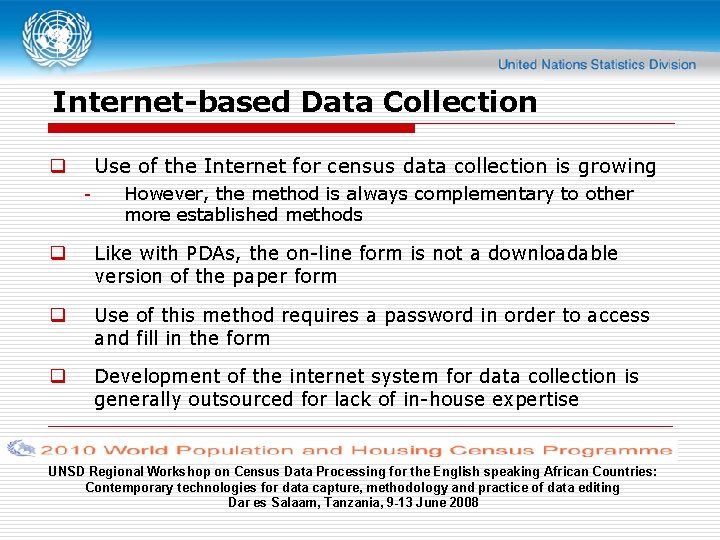 United Nations Statistics Division

Internet-based Data Collection

❑ Use of the Internet for census data collection is growing

- However, the method is always complementary to other more established methods

❑ Like with PDAs, the on-line form is not a downloadable version of the paper form

❑ Use of this method requires a password in order to access and fill in the form

❑ Development of the internet system for data collection is generally outsourced for lack of in-house expertise

2010 World Population and Housing Census Programme

UNSD Regional Workshop on Census Data Processing for the English speaking African Countries: Contemporary technologies for data capture, methodology and practice of data editing
Dar es Salaam, Tanzania, 9-13 June 2008